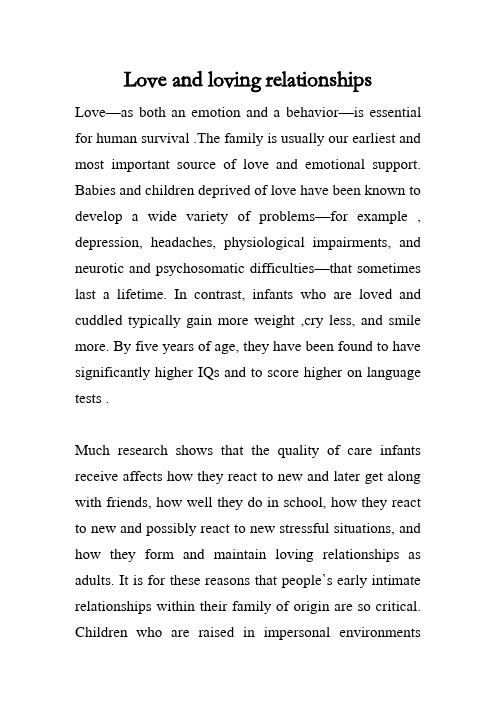 Love and loving relationships

Love—as both an emotion and a behavior—is essential for human survival .The family is usually our earliest and most important source of love and emotional support. Babies and children deprived of love have been known to develop a wide variety of problems—for example , depression, headaches, physiological impairments, and neurotic and psychosomatic difficulties—that sometimes last a lifetime. In contrast, infants who are loved and cuddled typically gain more weight ,cry less, and smile more. By five years of age, they have been found to have significantly higher IQs and to score higher on language tests .

Much research shows that the quality of care infants receive affects how they react to new and later get along with friends, how well they do in school, how they react to new and possibly react to new stressful situations, and how they form and maintain loving relationships as adults. It is for these reasons that people`s early intimate relationships within their family of origin are so critical. Children who are raised in impersonal environments